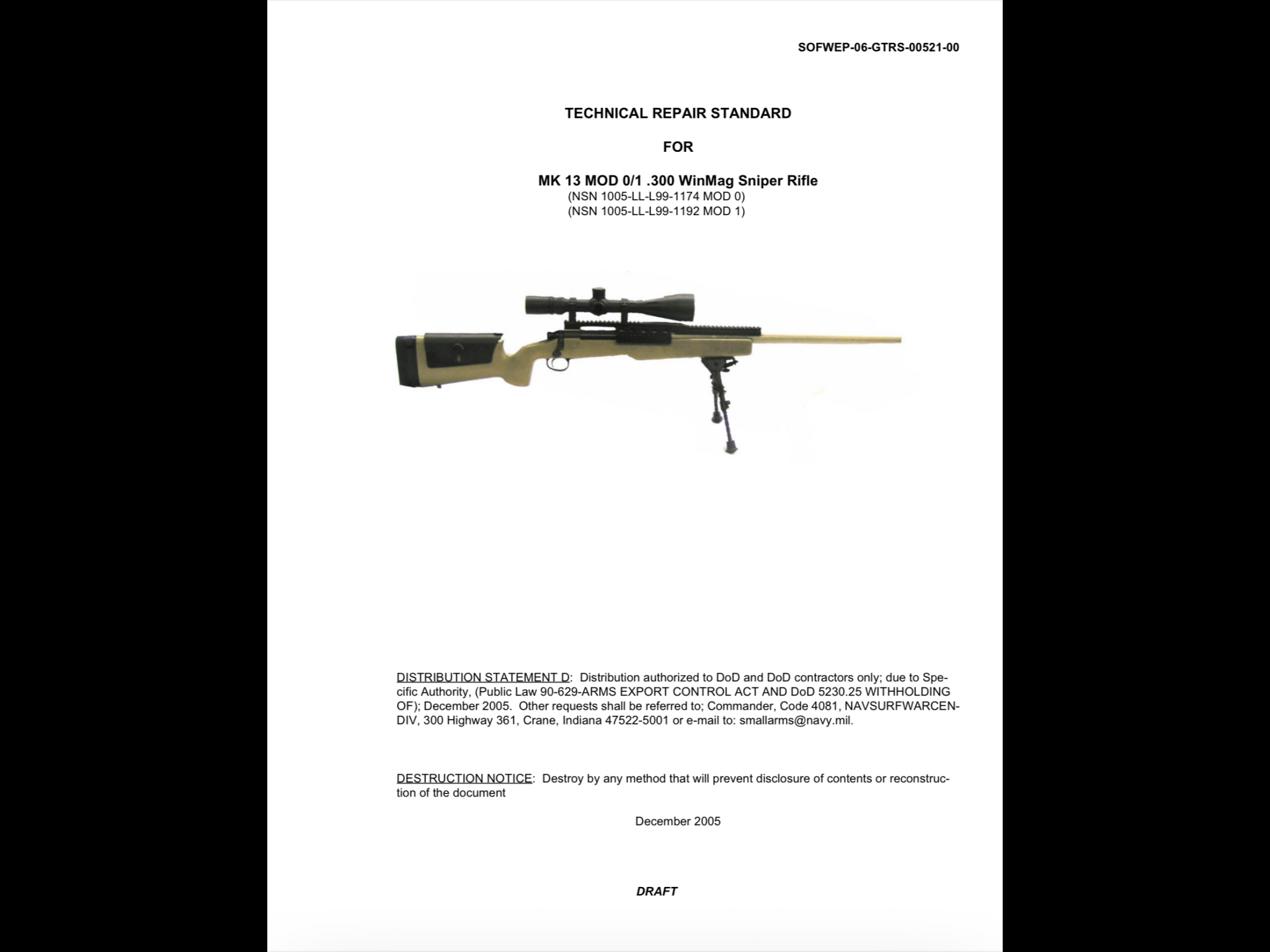 SOFWEP-06-GTRS-00521-00

TECHNICAL REPAIR STANDARD

FOR

MK 13 MOD 0/1 .300 WinMag Sniper Rifle
(NSN 1005-LL-L99-1174 MOD 0)
(NSN 1005-LL-L99-1192 MOD 1)

DISTRIBUTION STATEMENT D: Distribution authorized to DoD and DoD contractors only; due to Specific Authority, (Public Law 90-629-ARMS EXPORT CONTROL ACT AND DoD 5230.25 WITHHOLDING OF); December 2005. Other requests shall be referred to; Commander, Code 4081, NAVSURFWARCENDIV, 300 Highway 361, Crane, Indiana 47522-5001 or e-mail to: smallarms@navy.mil.

DESTRUCTION NOTICE: Destroy by any method that will prevent disclosure of contents or reconstruction of the document

December 2005

DRAFT